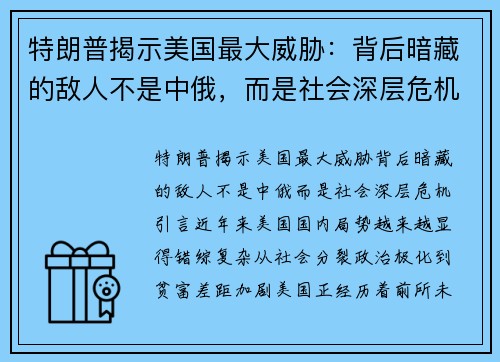 特朗普揭示美国最大威胁：背后暗藏的敌人不是中俄，而是社会深层危机

特朗普揭示美国最大威胁背后暗藏的敌人不是中俄而是社会深层危机引言近年来美国国内局势越来越显得错综复杂从社会分裂政治极化到贫富差距加剧美国正经历着前所未